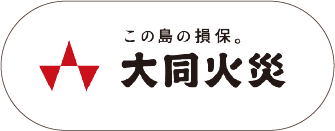 この島の損保。
大同火災